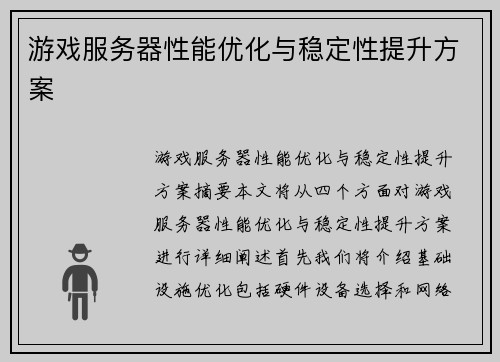 游戏服务器性能优化与稳定性提升方案

游戏服务器性能优化与稳定性提升方案摘要本文将从四个方面对游戏服务器性能优化与稳定性提升方案进行详细阐述首先我们将介绍基础设施优化包括硬件设备选择和网络